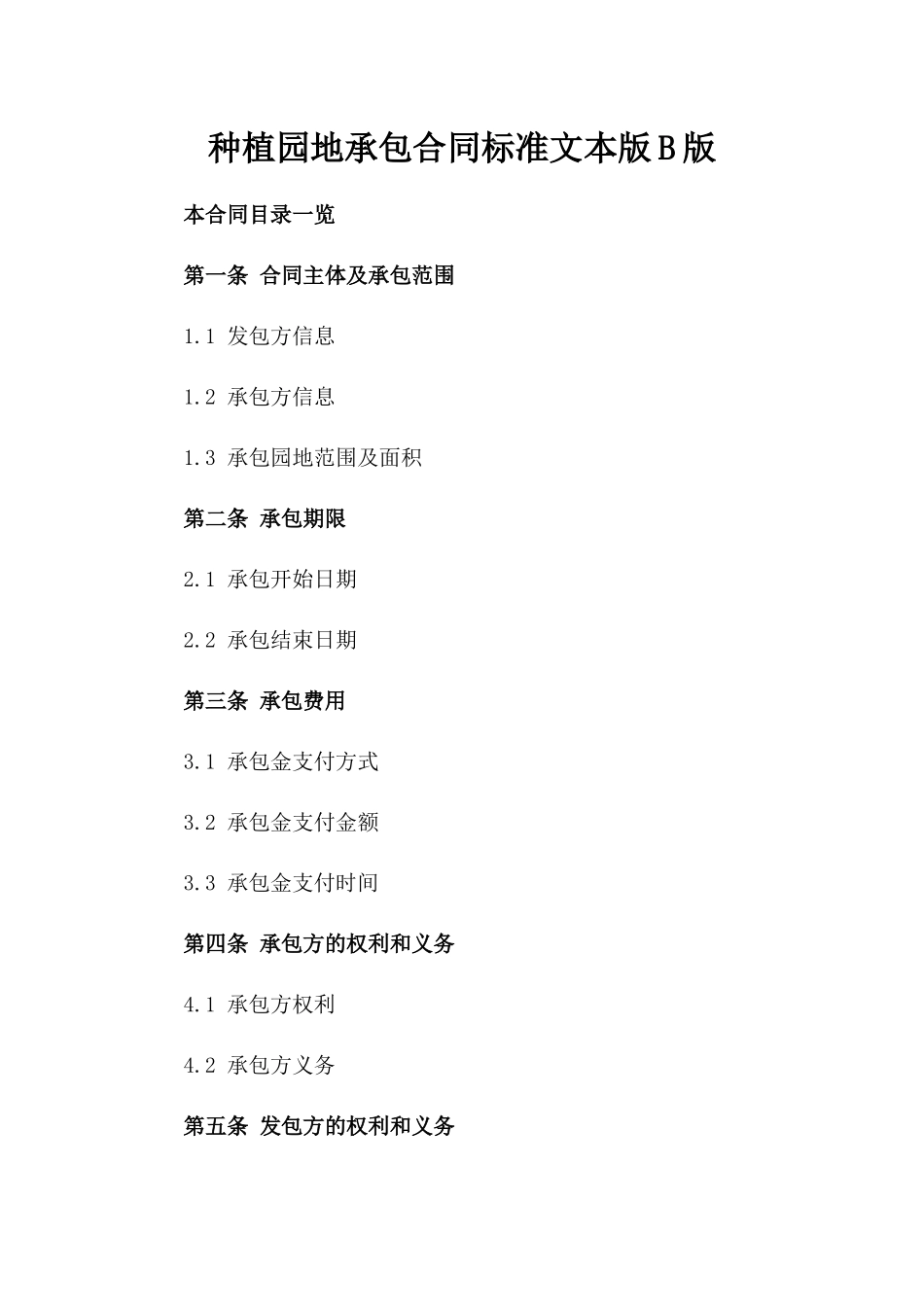 种植园地承包合同标准文本版B版

本合同目录一览

第一条 合同主体及承包范围

1.1 发包方信息

1.2 承包方信息

1.3 承包园地范围及面积

第二条 承包期限

2.1 承包开始日期

2.2 承包结束日期

第三条 承包费用

3.1 承包金支付方式

3.2 承包金支付金额

3.3 承包金支付时间

第四条 承包方的权利和义务

4.1 承包方权利

4.2 承包方义务

第五条 发包方的权利和义务